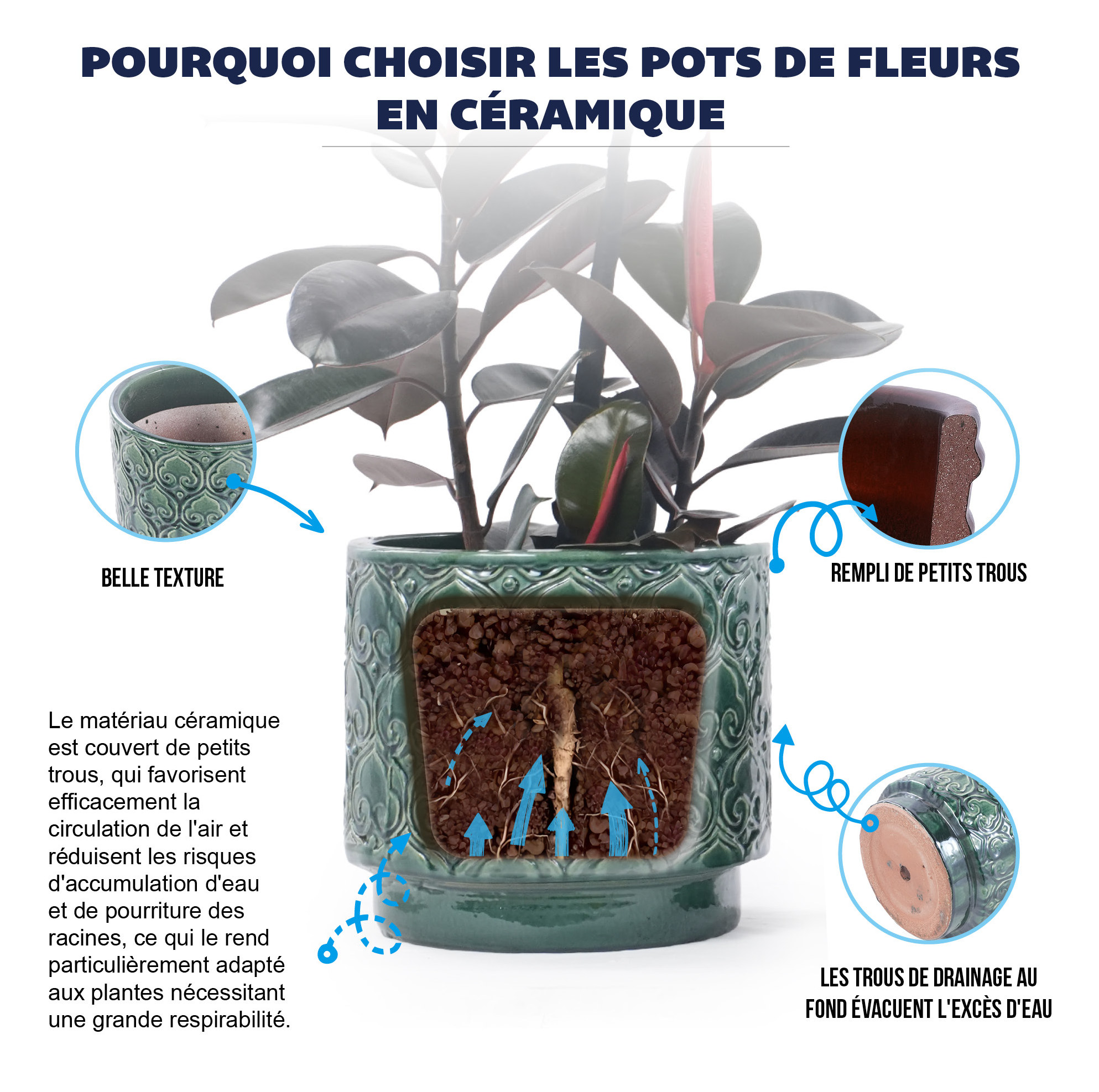 POURQUOI CHOISIR LES POTS DE FLEURS EN CÉRAMIQUE

BELLE TEXTURE

REMPLI DE PETITS TROUS

Le matériau céramique est couvert de petits trous, qui favorisent efficacement la circulation de l'air et réduisent les risques d'accumulation d'eau et de pourriture des racines, ce qui le rend particulièrement adapté aux plantes nécessitant une grande respirabilité.

LES TROUS DE DRAINAGE AU FOND ÉVACUENT L'EXCÈS D'EAU